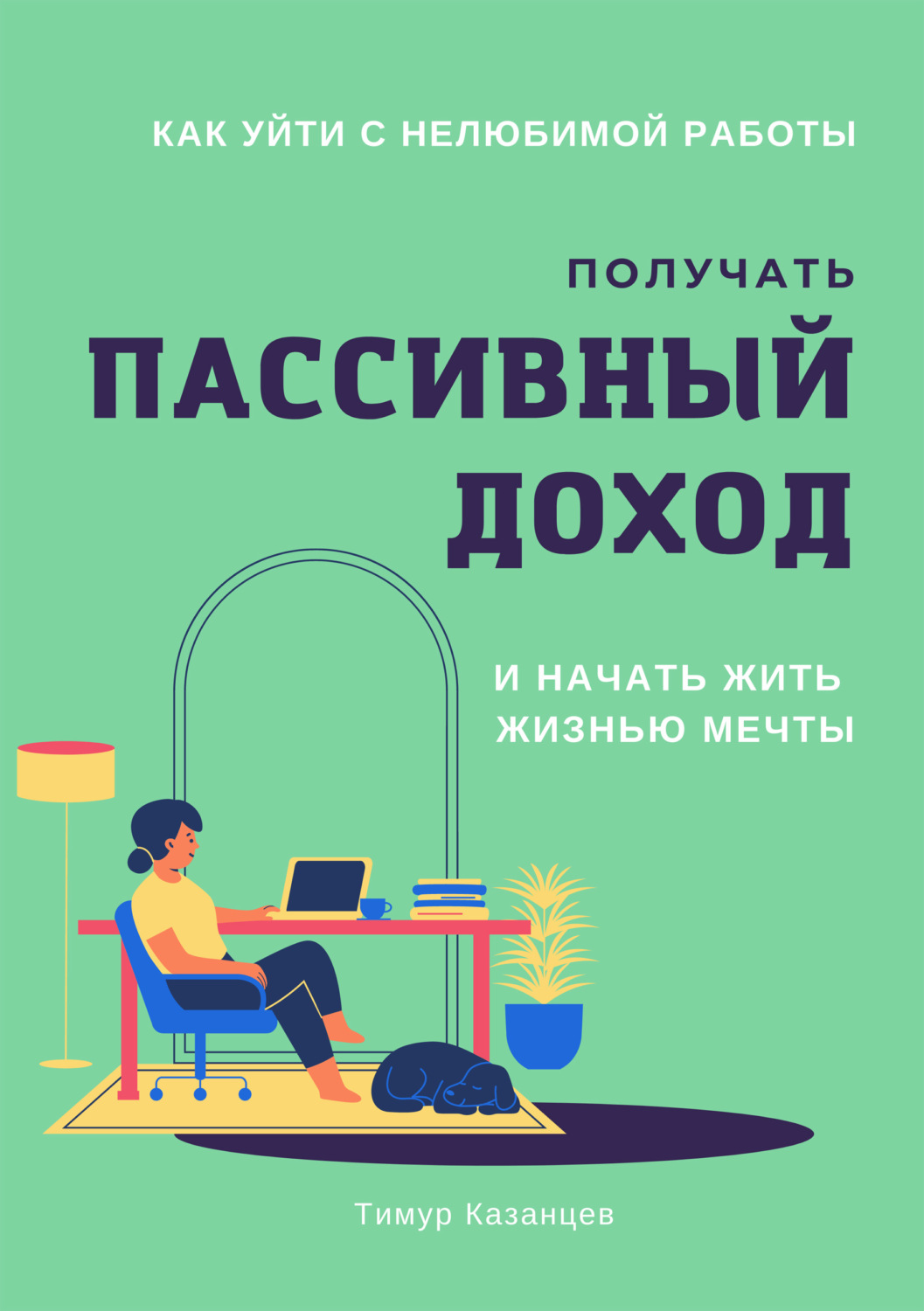 КАК УЙТИ С НЕЛЮБИМОЙ РАБОТЫ

ПОЛУЧАТЬ
ПАССИВНЫЙ
ДОХОД

И НАЧАТЬ ЖИТЬ
ЖИЗНЬЮ МЕЧТЫ

Тимур Казанцев